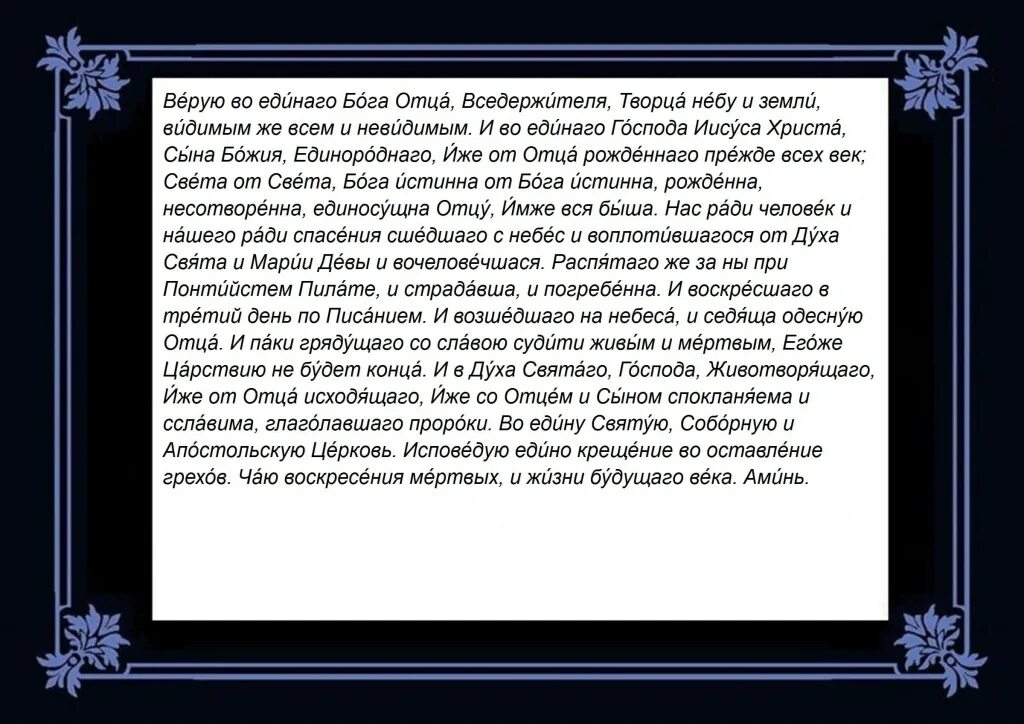 Ве́рую во еди́наго Бо́га Отца́, Вседержи́теля, Творца́ не́бу и земли́, ви́димым же всем и неви́димым. И во еди́наго Го́спода Иису́са Христа́, Сы́на Бо́жия, Единоро́днаго, И́же от Отца́ рожде́ннаго пре́жде всех век; Све́та от Све́та, Бо́га и́стинна от Бо́га и́стинна, рожде́нна, несотворе́нна, единосу́щна Отцу́, И́мже вся бы́ша. Нас ра́ди челове́к и на́шего ра́ди спасе́ния сше́дшаго с небе́с и воплоти́вшагося от Ду́ха Свя́та и Мари́и Де́вы и вочелове́чшася. Распя́таго же за ны при Понти́йстем Пила́те, и страда́вша, и погребе́нна. И воскре́сшаго в тре́тий день по Писа́нием. И возше́дшаго на небеса́, и седя́ща одесну́ю Отца́. И па́ки гряду́щаго со сла́вою суди́ти живы́м и ме́ртвым, Его́же Ца́рствию не бу́дет конца́. И в Ду́ха Свята́го, Го́спода, Животворя́щаго, И́же от Отца́ исходя́щаго, И́же со Отце́м и Сы́ном спокланя́ема и ссла́вима, глаго́лавшаго проро́ки. Во еди́ну Святу́ю, Собо́рную и Апо́стольскую Це́рковь. Испове́дую еди́но креще́ние во оставле́ние грехо́в. Ча́ю воскресе́ния ме́ртвых, и жи́зни бу́дущаго ве́ка. Ами́нь.